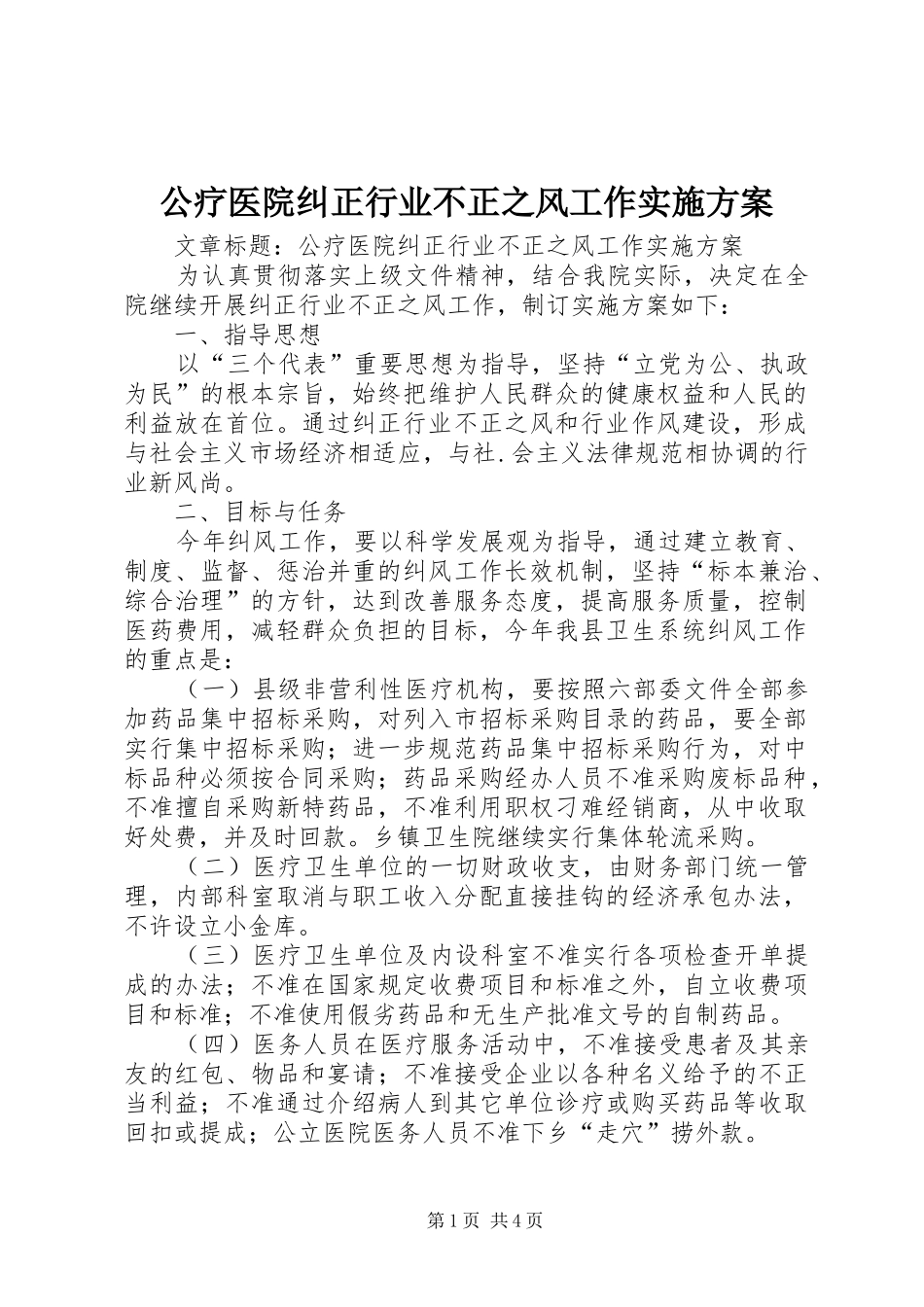 公疗医院纠正行业不正之风工作实施方案

文章标题：公疗医院纠正行业不正之风工作实施方案

为认真贯彻落实上级文件精神，结合我院实际，决定在全院继续开展纠正行业不正之风工作，制订实施方案如下：

一、指导思想

以“三个代表”重要思想为指导，坚持“立党为公、执政为民”的根本宗旨，始终把维护人民群众的健康权益和人民的利益放在首位。通过纠正行业不正之风和行业作风建设，形成与社会主义市场经济相适应，与社.会主义法律规范相协调的行业新风尚。

二、目标与任务

今年纠风工作，要以科学发展观为指导，通过建立教育、制度、监督、惩治并重的纠风工作长效机制，坚持“标本兼治、综合治理”的方针，达到改善服务态度，提高服务质量，控制医药费用，减轻群众负担的目标，今年我县卫生系统纠风工作的重点是：

（一）县级非营利性医疗机构，要按照六部委文件全部参加药品集中招标采购，对列入市招标采购目录的药品，要全部实行集中招标采购；进一步规范药品集中招标采购行为，对中标品种必须按合同采购；药品采购经办人员不准采购废标品种，不准擅自采购新特药品，不准利用职权刁难经销商，从中收取好处费，并及时回款。乡镇卫生院继续实行集体轮流采购。

（二）医疗卫生单位的一切财政收支，由财务部门统一管理，内部科室取消与职工收入分配直接挂钩的经济承包办法，不许设立小金库。

（三）医疗卫生单位及内设科室不准实行各项检查开单提成的办法；不准在国家规定收费项目和标准之外，自立收费项目和标准；不准使用假劣药品和无生产批准文号的自制药品。

（四）医务人员在医疗服务活动中，不准接受患者及其亲友的红包、物品和宴请；不准接受企业以各种名义给予的不正当利益；不准通过介绍病人到其它单位诊疗或购买药品等收取回扣或提成；公立医院医务人员不准下乡“走穴”捞外款。

第1页 共4页